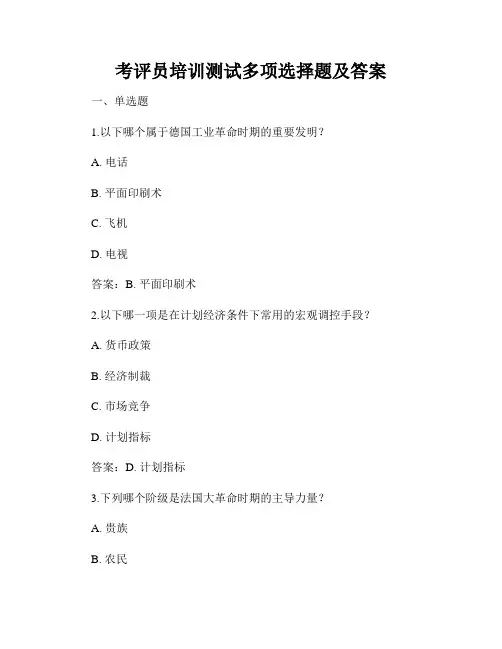 考评员培训测试多项选择题及答案

一、单选题

1.以下哪个属于德国工业革命时期的重要发明？

A. 电话

B. 平面印刷术

C. 飞机

D. 电视

答案：B. 平面印刷术

2.以下哪一项是在计划经济条件下常用的宏观调控手段？

A. 货币政策

B. 经济制裁

C. 市场竞争

D. 计划指标

答案：D. 计划指标

3.下列哪个阶级是法国大革命时期的主导力量？

A. 贵族

B. 农民